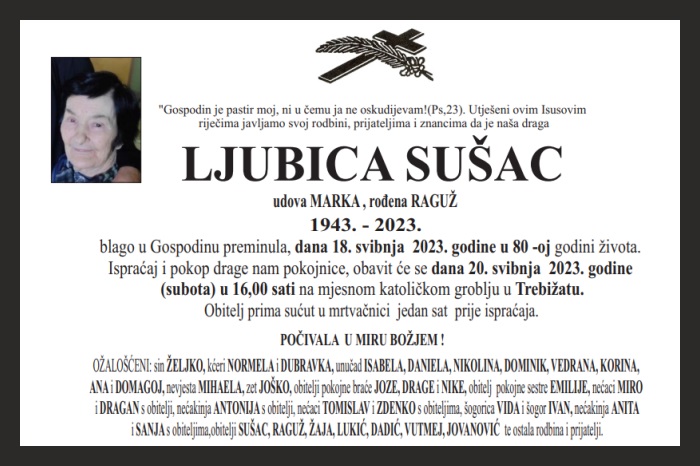 "Gospodin je pastir moj, ni u čemu ja ne oskudijevam!(Ps,23). Utješeni ovim Isusovim riječima javljamo svoj rodbini, prijateljima i znancima da je naša draga

LJUBICA SUŠAC

udova MARKA , rođena RAGUŽ

1943. - 2023.

blago u Gospodinu preminula, dana 18. svibnja 2023. godine u 80 -oj godini života. Ispraćaj i pokop drage nam pokojnice, obavit će se dana 20. svibnja 2023. godine (subota) u 16,00 sati na mjesnom katoličkom groblju u Trebižatu. Obitelj prima sućut u mrtvačnici jedan sat prije ispraćaja.

POČIVALA U MIRU BOŽJEM !

OŽALOŠĆENI: sin ŽELJKO, kćeri NORMELA i DUBRAVKA, unučad ISABELA, DANIELA, NIKOLINA, DOMINIK, VEDRANA, KORINA, ANA i DOMAGOJ, nevjesta MIHAELA, zet JOŠKO, obitelji pokojne braće JOZE, DRAGE i NIKE, obitelj pokojne sestre EMILIJE, nećaci MIRO i DRAGAN s obitelji, nećakinja ANTONIJA s obitelji, nećaci TOMISLAV i ZDENKO s obiteljima, šogorica VIDA i šogor IVAN, nećakinja ANITA i SANJA s obiteljima,obitelji SUŠAC, RAGUŽ, ŽAJA, LUKIĆ, DADIĆ, VUTMEJ, JOVANOVIĆ te ostala rodbina i prijatelji.